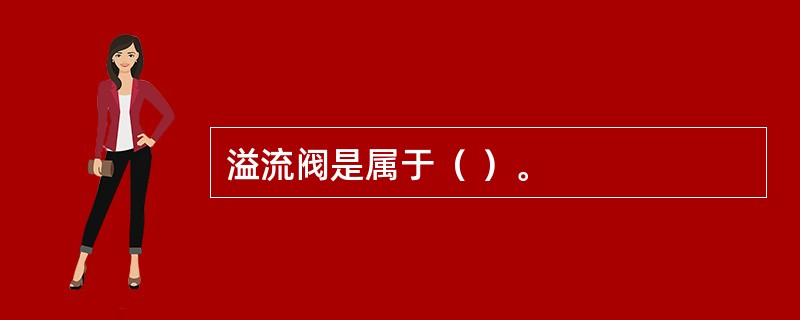 溢流阀是属于（ ）。